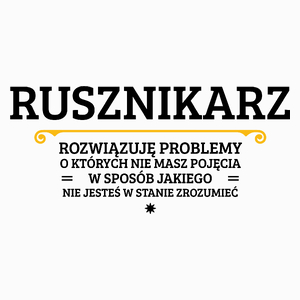 RUSZNIKARZ

ROZWIĄZUJĘ PROBLEMY
O KTÓRYCH NIE MASZ POJĘCIA
W SPOSÓB JAKIEGO
NIE JESTEŚ W STANIE ZROZUMIEĆ